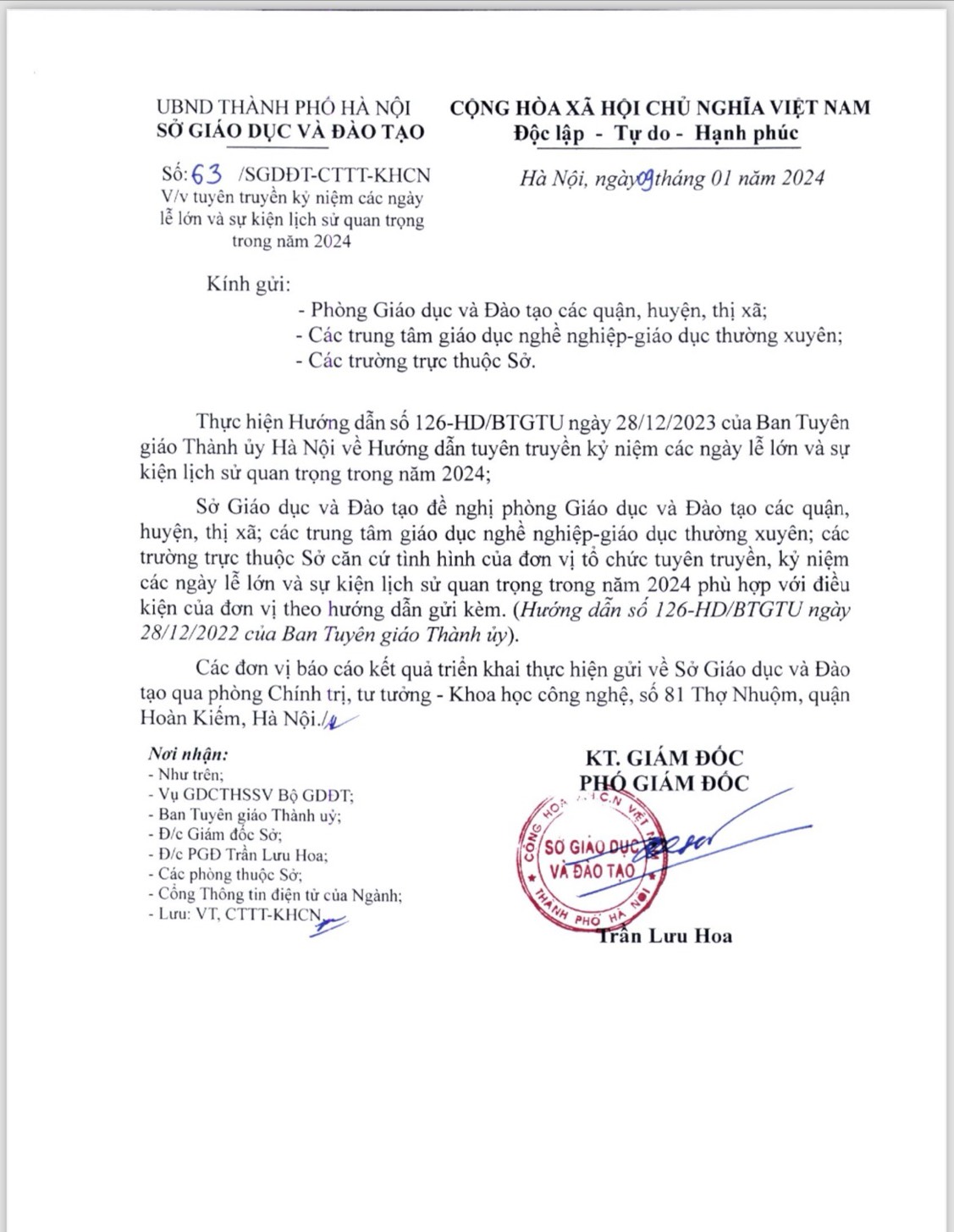 UBND THÀNH PHỐ HÀ NỘI
SỞ GIÁO DỤC VÀ ĐÀO TẠO

Số: 63 /SGDĐT-CTTT-KHCN
V/v tuyên truyền kỷ niệm các ngày lễ lớn và sự kiện lịch sử quan trọng trong năm 2024

CỘNG HÒA XÃ HỘI CHỦ NGHĨA VIỆT NAM
Độc lập - Tự do - Hạnh phúc

Hà Nội, ngày 09 tháng 01 năm 2024

Kính gửi:
- Phòng Giáo dục và Đào tạo các quận, huyện, thị xã;
- Các trung tâm giáo dục nghề nghiệp-giáo dục thường xuyên;
- Các trường trực thuộc Sở.

Thực hiện Hướng dẫn số 126-HD/BTGTU ngày 28/12/2023 của Ban Tuyên giáo Thành ủy Hà Nội về Hướng dẫn tuyên truyền kỷ niệm các ngày lễ lớn và sự kiện lịch sử quan trọng trong năm 2024;

Sở Giáo dục và Đào tạo đề nghị phòng Giáo dục và Đào tạo các quận, huyện, thị xã; các trung tâm giáo dục nghề nghiệp-giáo dục thường xuyên; các trường trực thuộc Sở căn cứ tình hình của đơn vị tổ chức tuyên truyền, kỷ niệm các ngày lễ lớn và sự kiện lịch sử quan trọng trong năm 2024 phù hợp với điều kiện của đơn vị theo hướng dẫn gửi kèm. (Hướng dẫn số 126-HD/BTGTU ngày 28/12/2022 của Ban Tuyên giáo Thành ủy).

Các đơn vị báo cáo kết quả triển khai thực hiện gửi về Sở Giáo dục và Đào tạo qua phòng Chính trị, tư tưởng - Khoa học công nghệ, số 81 Thợ Nhuộm, quận Hoàn Kiếm, Hà Nội./.

Nơi nhận:
- Như trên;
- Vụ GDCTHSSV Bộ GDĐT;
- Ban Tuyên giáo Thành uỷ;
- Đ/c Giám đốc Sở;
- Đ/c PGĐ Trần Lưu Hoa;
- Các phòng thuộc Sở;
- Cổng Thông tin điện tử của Ngành;
- Lưu: VT, CTTT-KHCN.

KT. GIÁM ĐỐC
PHÓ GIÁM ĐỐC

SỞ GIÁO DỤC VÀ ĐÀO TẠO
THÀNH PHỐ HÀ NỘI

Trần Lưu Hoa